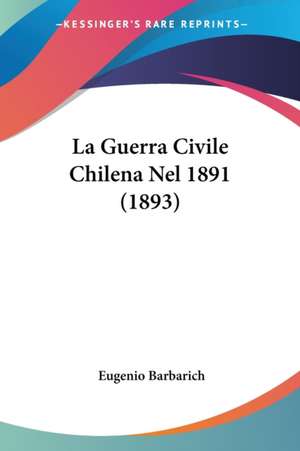 —KESSINGER'S RARE REPRINTS—

La Guerra Civile Chilena Nel 1891 (1893)

Eugenio Barbarich